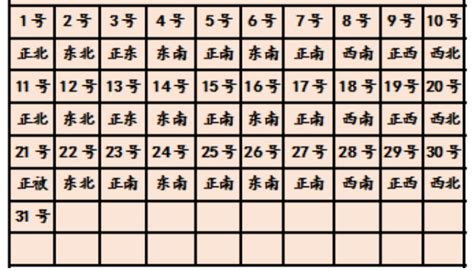 | 1号 | 2号 | 3号 | 4号 | 5号 | 6号 | 7号 | 8号 | 9号 | 10号 |
|---|---|---|---|---|---|---|---|---|---|
| 正北 | 东北 | 正东 | 东南 | 正南 | 东南 | 正南 | 西南 | 正西 | 西北 |
| 11号 | 12号 | 13号 | 14号 | 15号 | 16号 | 17号 | 18号 | 19号 | 20号 |
| 正北 | 东北 | 正东 | 东南 | 正南 | 东南 | 正南 | 西南 | 正西 | 西北 |
| 21号 | 22号 | 23号 | 24号 | 25号 | 26号 | 27号 | 28号 | 29号 | 30号 |
| 正被 | 东北 | 正南 | 东南 | 正南 | 东南 | 正南 | 西南 | 正西 | 西北 |
| 31号 | | | | | | | | | |
| | | | | | | | | | |